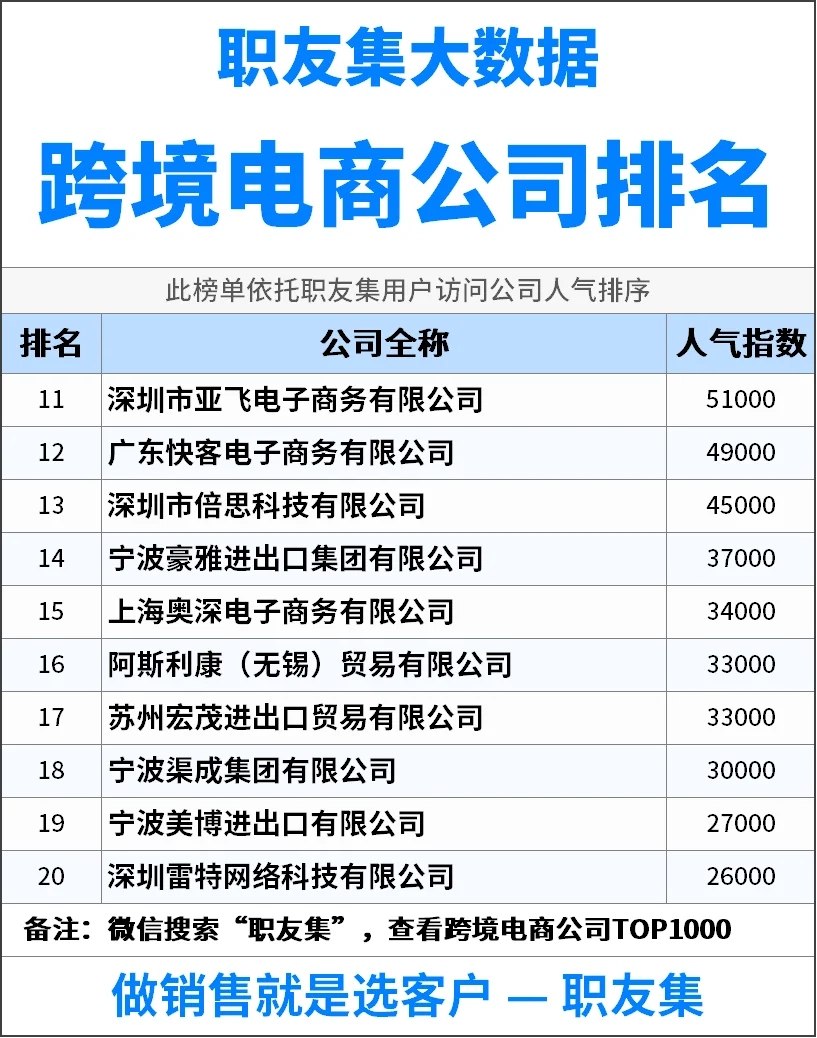 职友集大数据

跨境电商公司排名

此榜单依托职友集用户访问公司人气排序

| 排名 | 公司全称 | 人气指数 |
|---|---|---|
| 11 | 深圳市亚飞电子商务有限公司 | 51000 |
| 12 | 广东快客电子商务有限公司 | 49000 |
| 13 | 深圳市倍思科技有限公司 | 45000 |
| 14 | 宁波豪雅进出口集团有限公司 | 37000 |
| 15 | 上海奥深电子商务有限公司 | 34000 |
| 16 | 阿斯利康（无锡）贸易有限公司 | 33000 |
| 17 | 苏州宏茂进出口贸易有限公司 | 33000 |
| 18 | 宁波渠成集团有限公司 | 30000 |
| 19 | 宁波美博进出口有限公司 | 27000 |
| 20 | 深圳雷特网络科技有限公司 | 26000 |

备注：微信搜索“职友集”，查看跨境电商公司TOP1000

做销售就是选客户 — 职友集